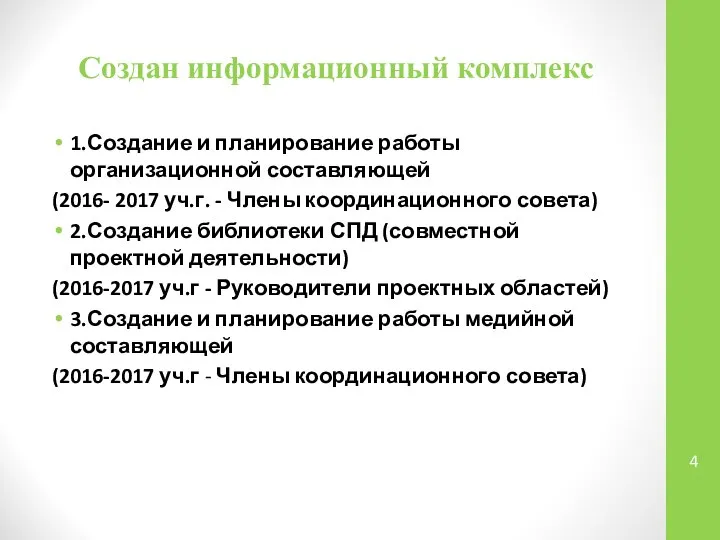 Создан информационный комплекс

• 1.Создание и планирование работы организационной составляющей

(2016- 2017 уч.г. - Члены координационного совета)

• 2.Создание библиотеки СПД (совместной проектной деятельности)

(2016-2017 уч.г - Руководители проектных областей)

• 3.Создание и планирование работы медийной составляющей

(2016-2017 уч.г - Члены координационного совета)

4